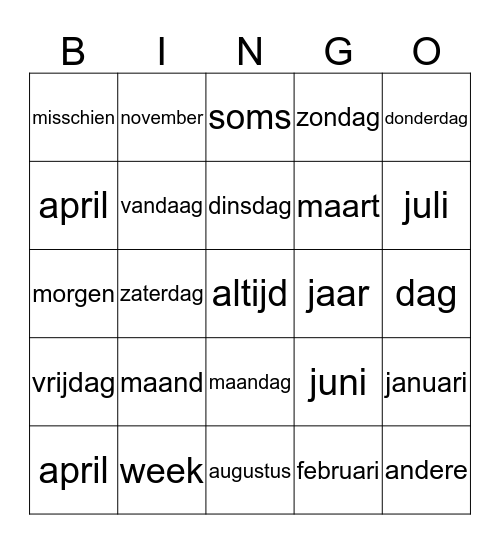 | B | I | N | G | O |
|---|---|---|---|---|
| misschien | november | soms | zondag | donderdag |
| april | vandaag | dinsdag | maart | juli |
| morgen | zaterdag | altijd | jaar | dag |
| vrijdag | maand | maandag | juni | januari |
| april | week | augustus | februari | andere |